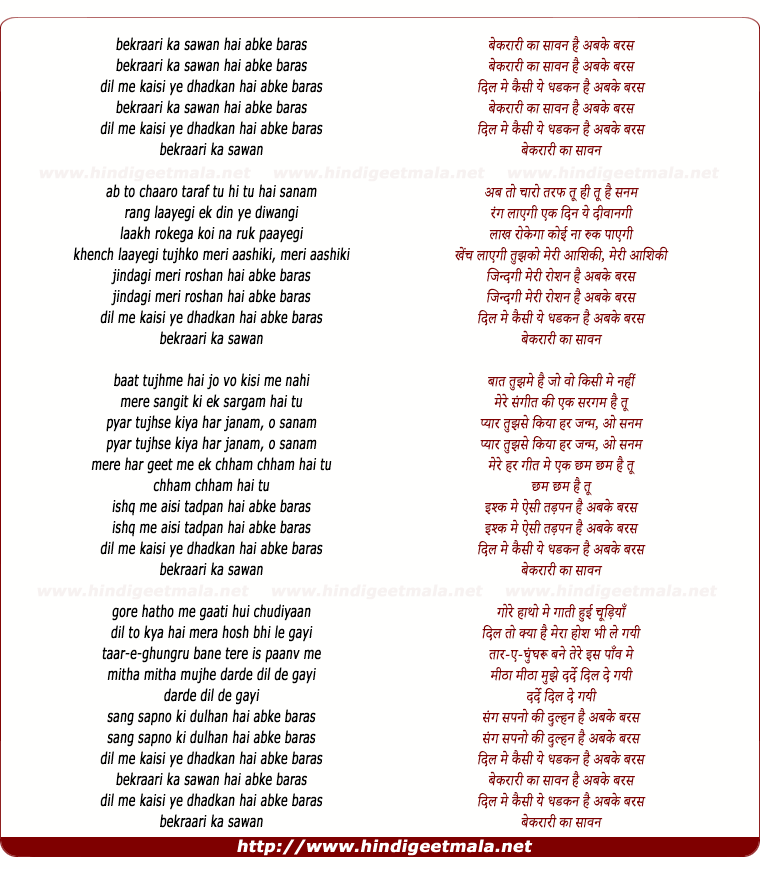 bekraari ka sawan hai abke baras
bekraari ka sawan hai abke baras
dil me kaisi ye dhadkan hai abke baras
bekraari ka sawan hai abke baras
dil me kaisi ye dhadkan hai abke baras
bekraari ka sawan

ab to chaaro taraf tu hi tu hai sanam
rang laayegi ek din ye diwangi
laakh rokega koi na ruk paayegi
khench laayegi tujhko meri aashiki, meri aashiki
jindagi meri roshan hai abke baras
jindagi meri roshan hai abke baras
dil me kaisi ye dhadkan hai abke baras
bekraari ka sawan

baat tujhme hai jo vo kisi me nahi
mere sangit ki ek sargam hai tu
pyar tujhse kiya har janam, o sanam
pyar tujhse kiya har janam, o sanam
mere har geet me ek chham chham hai tu
chham chham hai tu
ishq me aisi tadpan hai abke baras
ishq me aisi tadpan hai abke baras
dil me kaisi ye dhadkan hai abke baras
bekraari ka sawan

gore hatho me gaati hui chudiyaan
dil to kya hai mera hosh bhi le gayi
taar-e-ghungru bane tere is paanv me
mitha mitha mujhe darde dil de gayi
darde dil de gayi
sang sapno ki dulhan hai abke baras
sang sapno ki dulhan hai abke baras
dil me kaisi ye dhadkan hai abke baras
bekraari ka sawan hai abke baras
dil me kaisi ye dhadkan hai abke baras
bekraari ka sawan

बेकरारी का सावन है अबके बरस
बेकरारी का सावन है अबके बरस
दिल मे कैसी ये धडकन है अबके बरस
बेकरारी का सावन है अबके बरस
दिल मे कैसी ये धडकन है अबके बरस
बेकरारी का सावन

अब तो चारो तरफ तू ही तू है सनम
रंग लाएगी एक दिन ये दीवानगी
लाख रोकेगा कोई ना रुक पाएगी
खेंच लाएगी तुझको मेरी आशिकी, मेरी आशिकी
जिन्दगी मेरी रोशन है अबके बरस
जिन्दगी मेरी रोशन है अबके बरस
दिल मे कैसी ये धडकन है अबके बरस
बेकरारी का सावन

बात तुझमे है जो वो किसी मे नहीं
मेरे संगीत की एक सरगम है तू
प्यार तुझसे किया हर जन्म, ओ सनम
प्यार तुझसे किया हर जन्म, ओ सनम
मेरे हर गीत मे एक छम छम है तू
छम छम है तू
इश्क मे ऐसी तड़पन है अबके बरस
इश्क मे ऐसी तड़पन है अबके बरस
दिल मे कैसी ये धडकन है अबके बरस
बेकरारी का सावन

गोरे हाथो मे गाती हुई चूड़ियाँ
दिल तो क्या है मेरा होश भी ले गयी
तार-ए-घुंघरू बने तेरे इस पाँव मे
मीठा मीठा मुझे दर्दे दिल दे गयी
दर्दे दिल दे गयी
संग सपनो की दुल्हन है अबके बरस
संग सपनो की दुल्हन है अबके बरस
दिल मे कैसी ये धडकन है अबके बरस
बेकरारी का सावन है अबके बरस
दिल मे कैसी ये धडकन है अबके बरस
बेकरारी का सावन

http://www.hindigeetmala.net

www.hindigeetmala.net